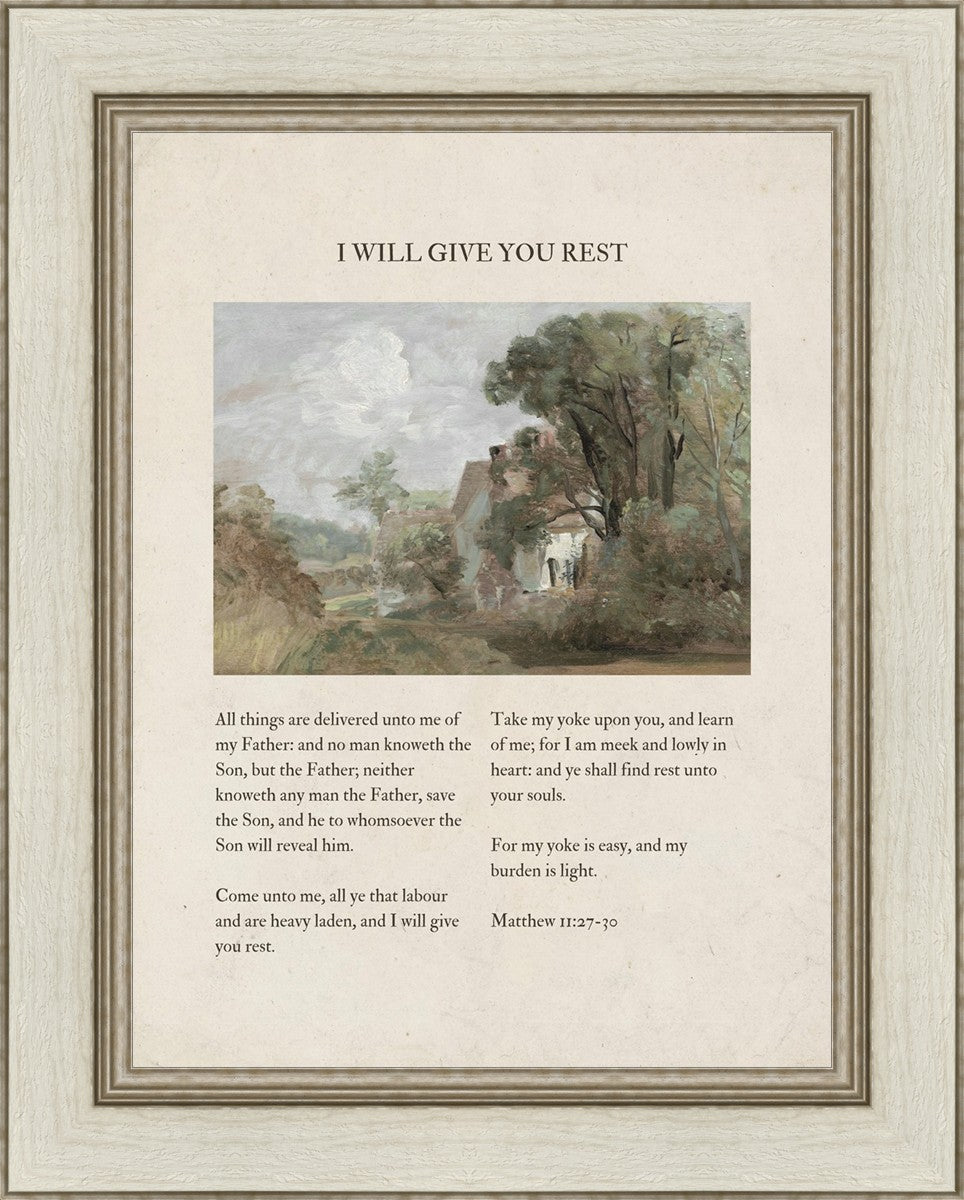 I WILL GIVE YOU REST

All things are delivered unto me of my Father: and no man knoweth the Son, but the Father; neither knoweth any man the Father, save the Son, and he to whomsoever the Son will reveal him.

Come unto me, all ye that labour and are heavy laden, and I will give you rest.

Take my yoke upon you, and learn of me; for I am meek and lowly in heart: and ye shall find rest unto your souls.

For my yoke is easy, and my burden is light.

Matthew 11:27-30